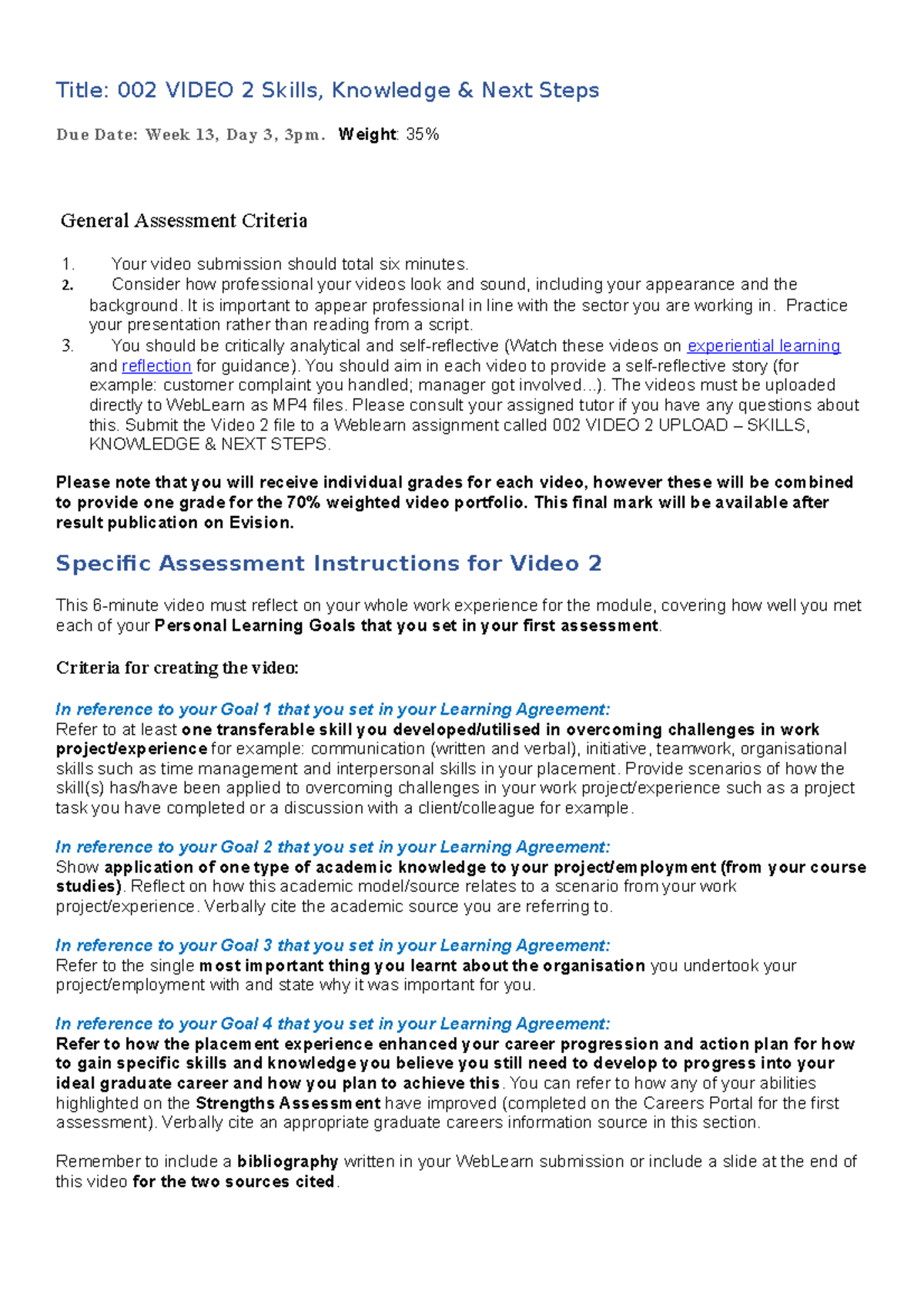 Title: 002 VIDEO 2 Skills, Knowledge & Next Steps

Due Date: Week 13, Day 3, 3pm. Weight: 35%

General Assessment Criteria

1. Your video submission should total six minutes.
2. Consider how professional your videos look and sound, including your appearance and the background. It is important to appear professional in line with the sector you are working in. Practice your presentation rather than reading from a script.
3. You should be critically analytical and self-reflective (Watch these videos on experiential learning and reflection for guidance). You should aim in each video to provide a self-reflective story (for example: customer complaint you handled; manager got involved…). The videos must be uploaded directly to WebLearn as MP4 files. Please consult your assigned tutor if you have any questions about this. Submit the Video 2 file to a Weblearn assignment called 002 VIDEO 2 UPLOAD – SKILLS, KNOWLEDGE & NEXT STEPS.

Please note that you will receive individual grades for each video, however these will be combined to provide one grade for the 70% weighted video portfolio. This final mark will be available after result publication on Evision.

Specific Assessment Instructions for Video 2

This 6-minute video must reflect on your whole work experience for the module, covering how well you met each of your Personal Learning Goals that you set in your first assessment.

Criteria for creating the video:

In reference to your Goal 1 that you set in your Learning Agreement:
Refer to at least one transferable skill you developed/utilised in overcoming challenges in work project/experience for example: communication (written and verbal), initiative, teamwork, organisational skills such as time management and interpersonal skills in your placement. Provide scenarios of how the skill(s) has/have been applied to overcoming challenges in your work project/experience such as a project task you have completed or a discussion with a client/colleague for example.

In reference to your Goal 2 that you set in your Learning Agreement:
Show application of one type of academic knowledge to your project/employment (from your course studies). Reflect on how this academic model/source relates to a scenario from your work project/experience. Verbally cite the academic source you are referring to.

In reference to your Goal 3 that you set in your Learning Agreement:
Refer to the single most important thing you learnt about the organisation you undertook your project/employment with and state why it was important for you.

In reference to your Goal 4 that you set in your Learning Agreement:
Refer to how the placement experience enhanced your career progression and action plan for how to gain specific skills and knowledge you believe you still need to develop to progress into your ideal graduate career and how you plan to achieve this. You can refer to how any of your abilities highlighted on the Strengths Assessment have improved (completed on the Careers Portal for the first assessment). Verbally cite an appropriate graduate careers information source in this section.

Remember to include a bibliography written in your WebLearn submission or include a slide at the end of this video for the two sources cited.